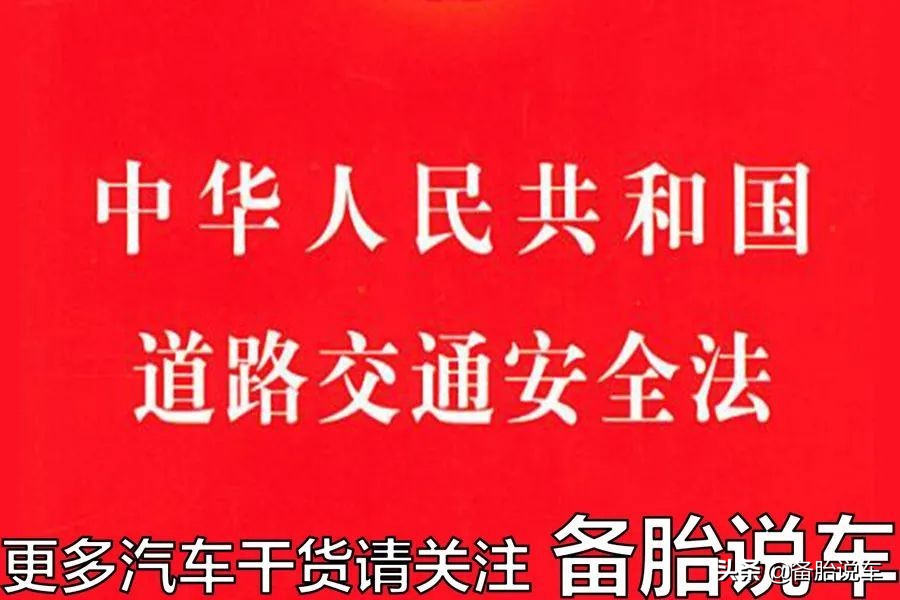 中华人民共和国
道路交通安全法

更多汽车干货请关注 备胎说车

头条 @备胎说车